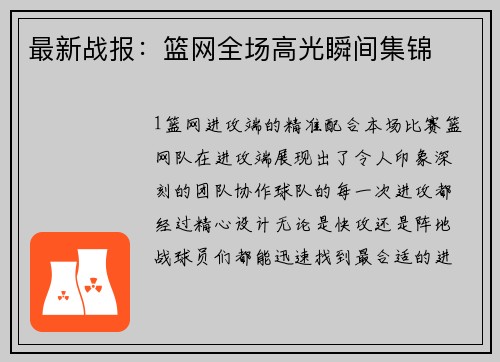 最新战报：篮网全场高光瞬间集锦

1篮网进攻端的精准配合本场比赛篮网队在进攻端展现出了令人印象深刻的团队协作球队的每一次进攻都经过精心设计无论是快攻还是阵地战球员们都能迅速找到最合适的进